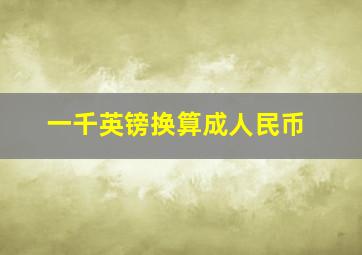 一千英镑换算成人民币